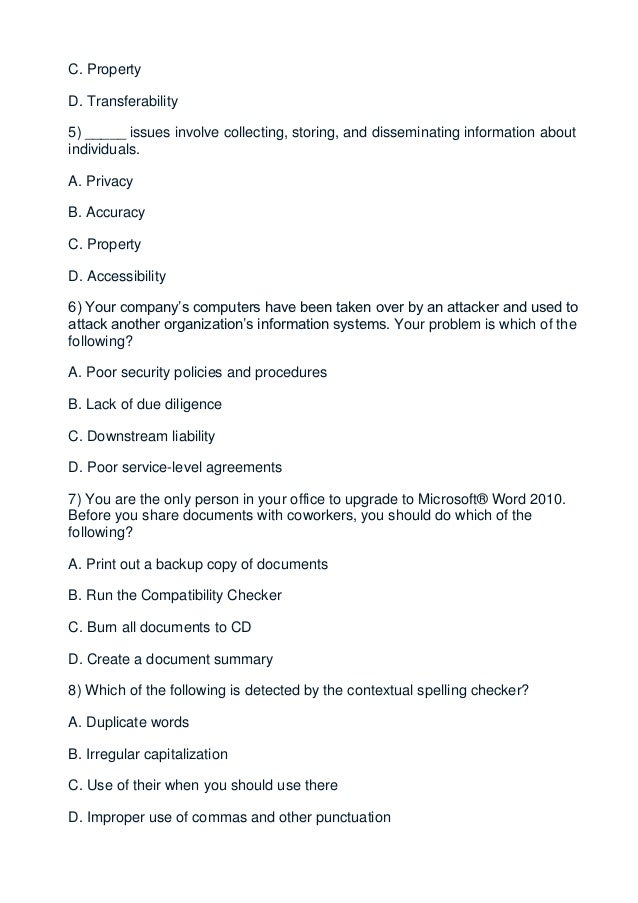 C. Property

D. Transferability

5) _____ issues involve collecting, storing, and disseminating information about individuals.

A. Privacy

B. Accuracy

C. Property

D. Accessibility

6) Your company's computers have been taken over by an attacker and used to attack another organization's information systems. Your problem is which of the following?

A. Poor security policies and procedures

B. Lack of due diligence

C. Downstream liability

D. Poor service-level agreements

7) You are the only person in your office to upgrade to Microsoft® Word 2010. Before you share documents with coworkers, you should do which of the following?

A. Print out a backup copy of documents

B. Run the Compatibility Checker

C. Burn all documents to CD

D. Create a document summary

8) Which of the following is detected by the contextual spelling checker?

A. Duplicate words

B. Irregular capitalization

C. Use of their when you should use there

D. Improper use of commas and other punctuation